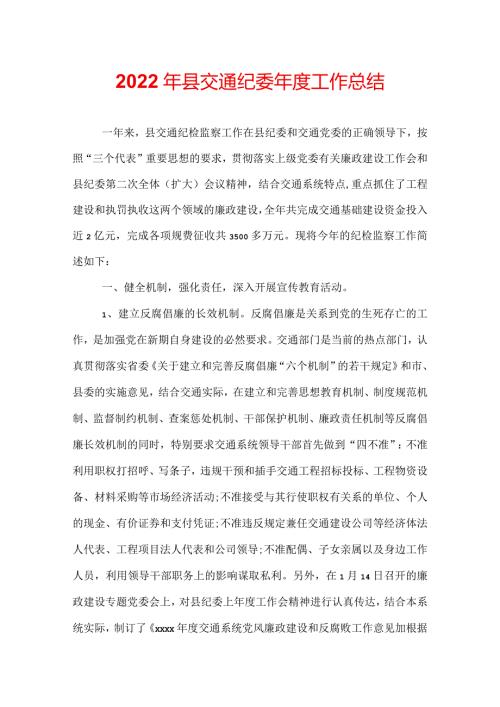 2022年县交通纪委年度工作总结

一年来，县交通纪检监察工作在县纪委和交通党委的正确领导下，按照“三个代表”重要思想的要求，贯彻落实上级党委有关廉政建设工作会和县纪委第二次全体（扩大）会议精神，结合交通系统特点，重点抓住了工程建设和执罚执收这两个领域的廉政建设，全年共完成交通基础建设资金投入近2亿元，完成各项规费征收共3500多万元。现将今年的纪检监察工作简述如下：

一、健全机制，强化责任，深入开展宣传教育活动。

1、建立反腐倡廉的长效机制。反腐倡廉是关系到党的生死存亡的工作，是加强党在新期自身建设的必然要求。交通部门是当前的热点部门，认真贯彻落实省委《关于建立和完善反腐倡廉“六个机制”的若干规定》和市、县委的实施意见，结合交通实际，在建立和完善思想教育机制、制度规范机制、监督制约机制、查案惩处机制、干部保护机制、廉政责任机制等反腐倡廉长效机制的同时，特别要求交通系统领导干部首先做到“四不准”：不准利用职权打招呼、写条子，违规干预和插手交通工程招标投标、工程物资设备、材料采购等市场经济活动;不准接受与其行使职权有关系的单位、个人的现金、有价证券和支付凭证;不准违反规定兼任交通建设公司等经济体法人代表、工程项目法人代表和公司领导;不准配偶、子女亲属以及身边工作人员，利用领导干部职务上的影响谋取私利。另外，在1月14日召开的廉政建设专题党委会上，对县纪委上年度工作会精神进行认真传达，结合本系统实际，制订了《xxxx年度交通系统党风廉政建设和反腐败工作意见加根据